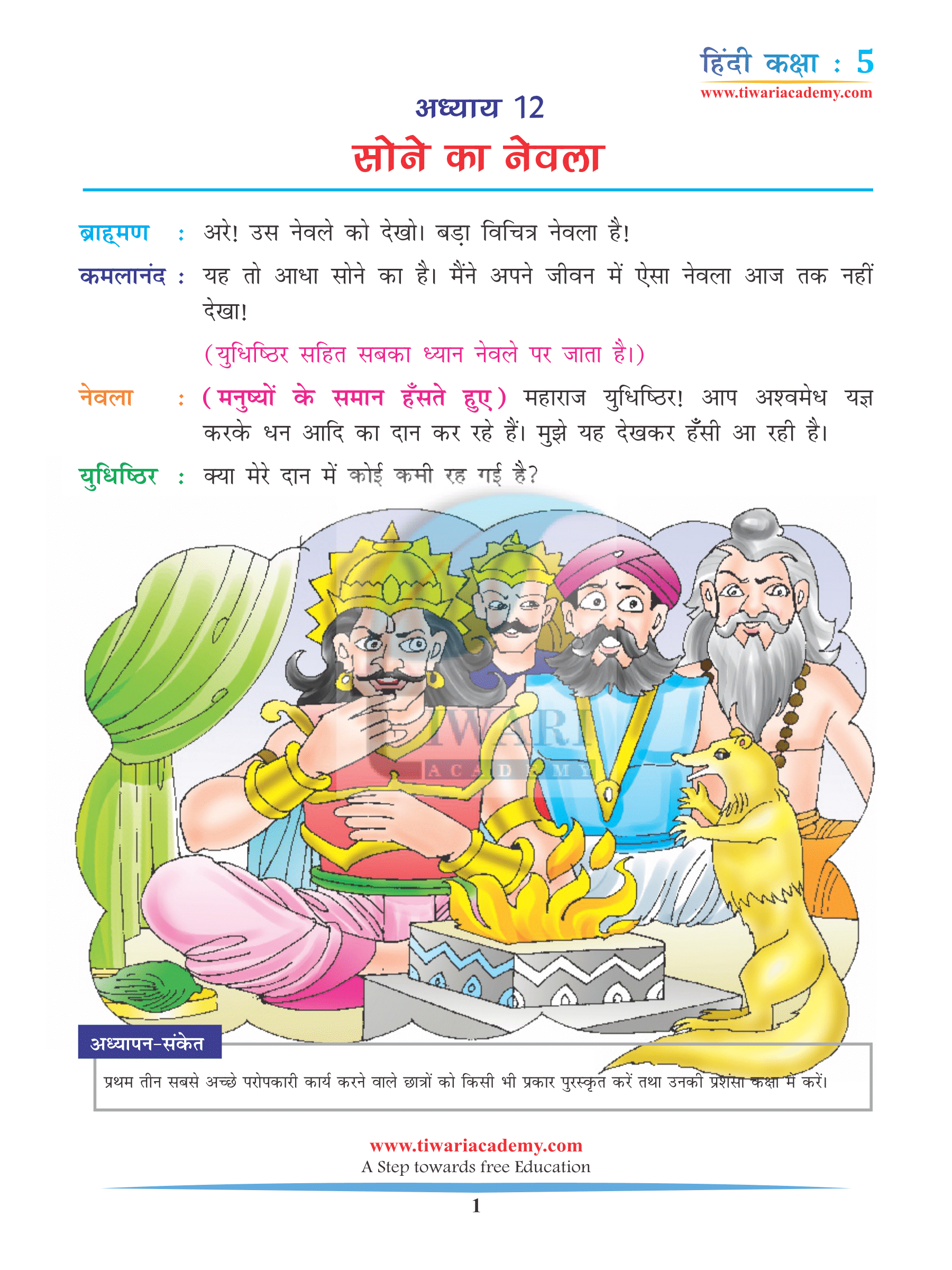 हिंदी कक्षा : 5
www.tiwariacademy.com

अध्याय 12
सोने का नेवला

ब्राह्मण : अरे! उस नेवले को देखो। बड़ा विचित्र नेवला है!

कमलानंद : यह तो आधा सोने का है। मैंने अपने जीवन में ऐसा नेवला आज तक नहीं देखा!

(युधिष्ठिर सहित सबका ध्यान नेवले पर जाता है।)

नेवला : (मनुष्यों के समान हँसते हुए) महाराज युधिष्ठिर! आप अश्वमेध यज्ञ करके धन आदि का दान कर रहे हैं। मुझे यह देखकर हँसी आ रही है।

युधिष्ठिर : क्या मेरे दान में कोई कमी रह गई है?

TIWARI ACADEMY

अध्यापन-संकेत
प्रथम तीन सबसे अच्छे परोपकारी कार्य करने वाले छात्रों को किसी भी प्रकार पुरस्कृत करें तथा उनकी प्रशंसा कक्षा में करें।

www.tiwariacademy.com
A Step towards free Education

1